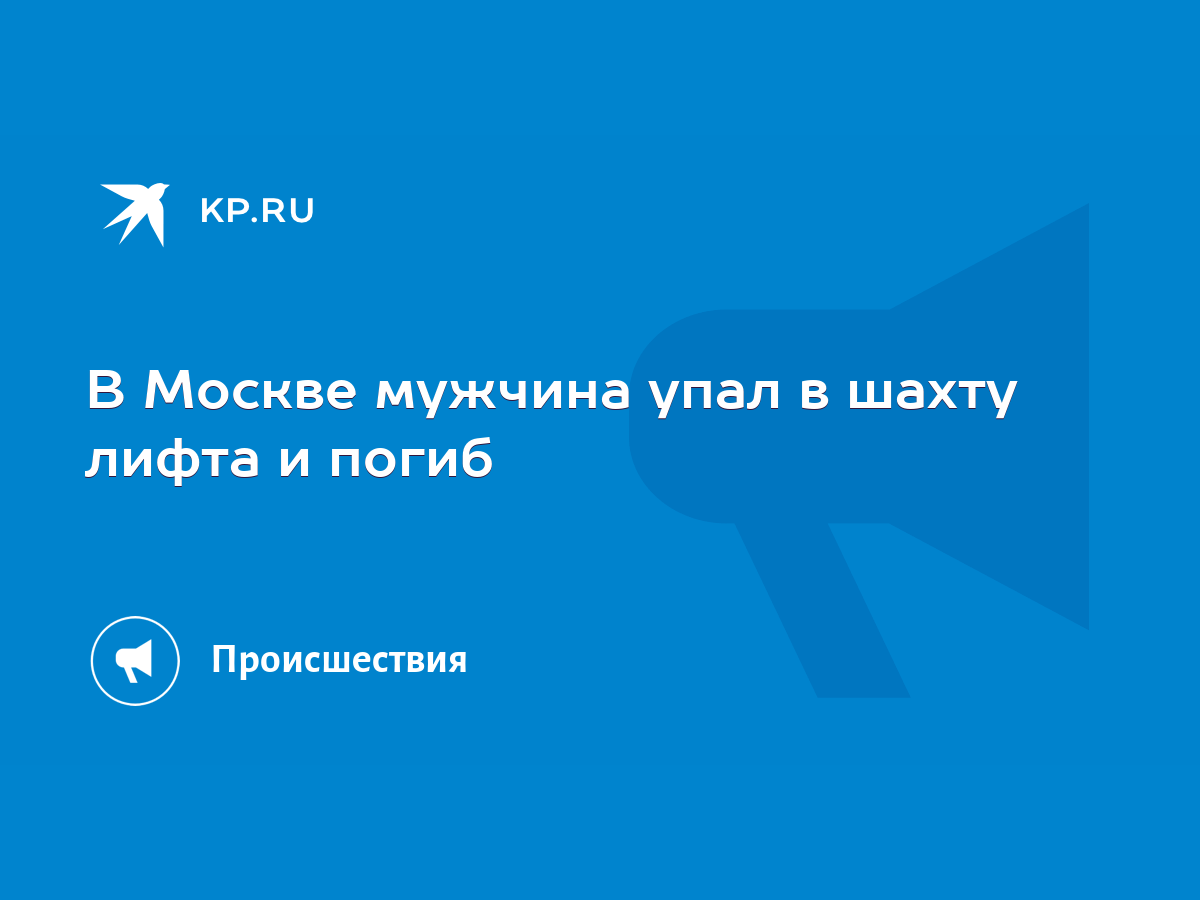 KP.RU

В Москве мужчина упал в шахту лифта и погиб

Происшествия